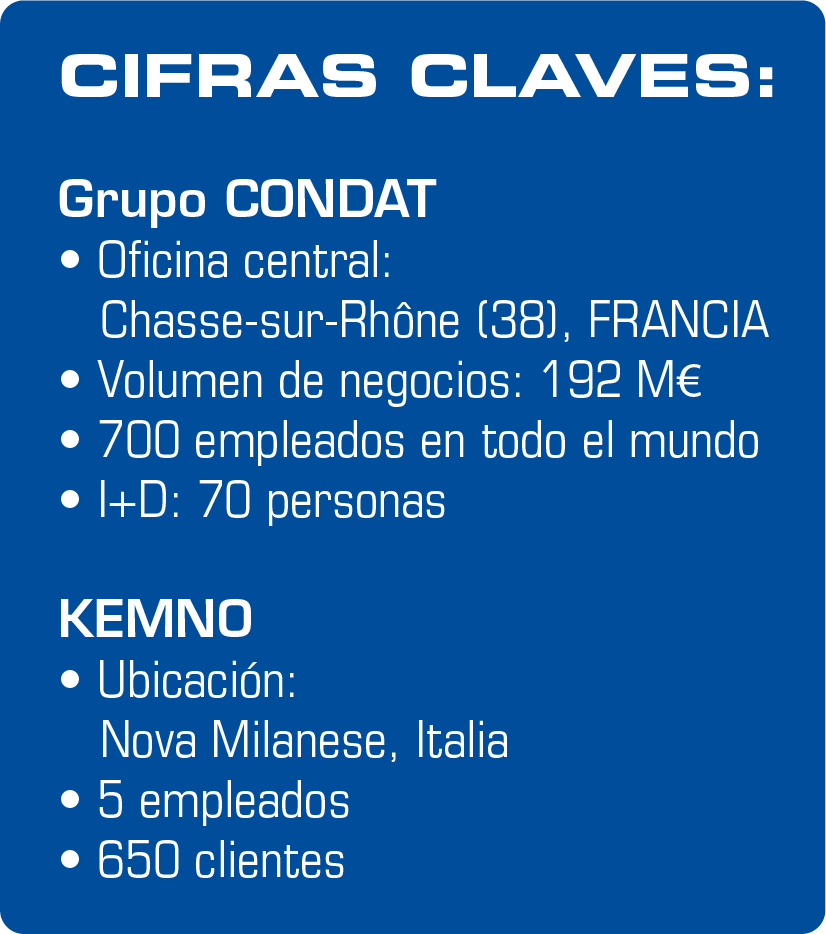 CIFRAS CLAVES:

Grupo CONDAT
• Oficina central: Chasse-sur-Rhône (38), FRANCIA
• Volumen de negocios: 192 M€
• 700 empleados en todo el mundo
• I+D: 70 personas

KEMNO
• Ubicación: Nova Milanese, Italia
• 5 empleados
• 650 clientes